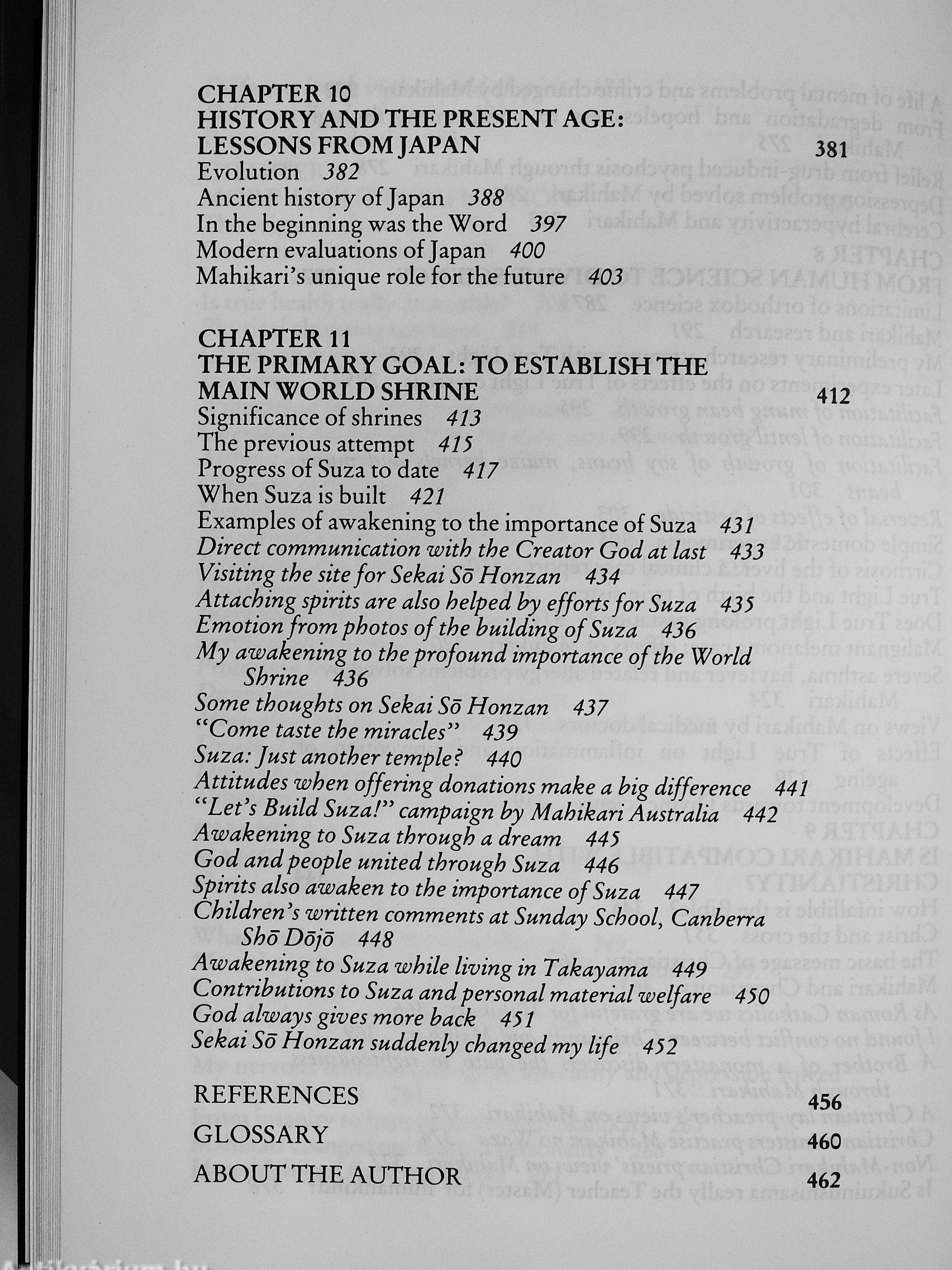 CHAPTER 10
HISTORY AND THE PRESENT AGE: LESSONS FROM JAPAN 381
Evolution 382
Ancient history of Japan 388
In the beginning was the Word 397
Modern evaluations of Japan 400
Mahikari's unique role for the future 403

CHAPTER 11
THE PRIMARY GOAL: TO ESTABLISH THE MAIN WORLD SHRINE 412
Significance of shrines 413
The previous attempt 415
Progress of Suza to date 417
When Suza is built 421
Examples of awakening to the importance of Suza 431
Direct communication with the Creator God at last 433
Visiting the site for Sekai Sō Honzan 434
Attaching spirits are also helped by efforts for Suza 435
Emotion from photos of the building of Suza 436
My awakening to the profound importance of the World Shrine 436
Some thoughts on Sekai Sō Honzan 437
"Come taste the miracles" 439
Suza: Just another temple? 440
Attitudes when offering donations make a big difference 441
"Let's Build Suza!" campaign by Mahikari Australia 442
Awakening to Suza through a dream 445
God and people united through Suza 446
Spirits also awaken to the importance of Suza 447
Children's written comments at Sunday School, Canberra Shō Dōjō 448
Awakening to Suza while living in Takayama 449
Contributions to Suza and personal material welfare 450
God always gives more back 451
Sekai Sō Honzan suddenly changed my life 452

REFERENCES 456
GLOSSARY 460
ABOUT THE AUTHOR 462